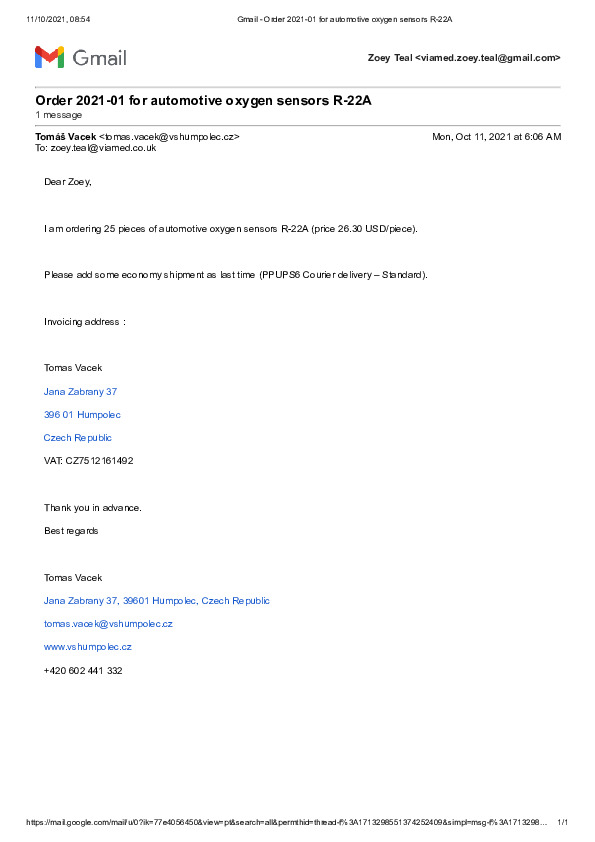 11/10/2021, 08:54 Gmail - Order 2021-01 for automotive oxygen sensors R-22A

Gmail Zoey Teal <viamed.zoey.teal@gmail.com>

Order 2021-01 for automotive oxygen sensors R-22A
1 message

Tomáš Vacek <tomas.vacek@vshumpolec.cz> Mon, Oct 11, 2021 at 6:06 AM
To: zoey.teal@viamed.co.uk

Dear Zoey,

I am ordering 25 pieces of automotive oxygen sensors R-22A (price 26.30 USD/piece).

Please add some economy shipment as last time (PPUPS6 Courier delivery – Standard).

Invoicing address :

Tomas Vacek

Jana Zabrany 37

396 01 Humpolec

Czech Republic

VAT: CZ7512161492

Thank you in advance.

Best regards

Tomas Vacek

Jana Zabrany 37, 39601 Humpolec, Czech Republic

tomas.vacek@vshumpolec.cz

www.vshumpolec.cz

+420 602 441 332

https://mail.google.com/mail/u/0?ik=77e4056450&view=pt&search=all&permthid=thread-f%3A1713298551374252409&simpl=msg-f%3A1713298… 1/1